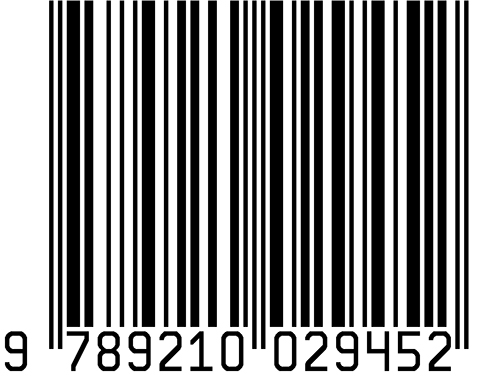 9 789210 029452